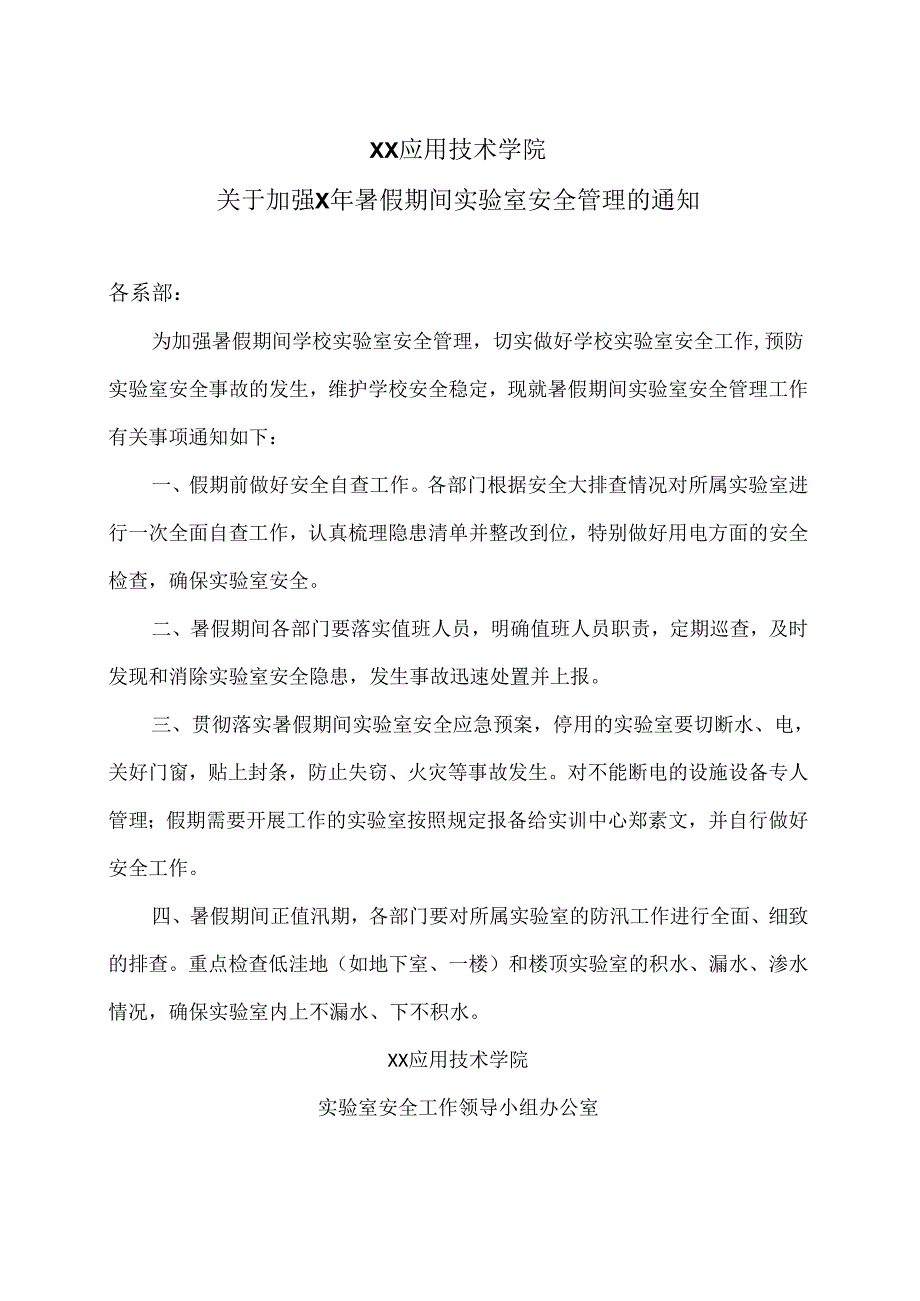 XX应用技术学院

关于加强X年暑假期间实验室安全管理的通知

各系部：

为加强暑假期间学校实验室安全管理，切实做好学校实验室安全工作，预防实验室安全事故的发生，维护学校安全稳定，现就暑假期间实验室安全管理工作有关事项通知如下：

一、假期前做好安全自查工作。各部门根据安全大排查情况对所属实验室进行一次全面自查工作，认真梳理隐患清单并整改到位，特别做好用电方面的安全检查，确保实验室安全。

二、暑假期间各部门要落实值班人员，明确值班人员职责，定期巡查，及时发现和消除实验室安全隐患，发生事故迅速处置并上报。

三、贯彻落实暑假期间实验室安全应急预案，停用的实验室要切断水、电，关好门窗，贴上封条，防止失窃、火灾等事故发生。对不能断电的设施设备专人管理；假期需要开展工作的实验室按照规定报备给实训中心郑素文，并自行做好安全工作。

四、暑假期间正值汛期，各部门要对所属实验室的防汛工作进行全面、细致的排查。重点检查低洼地（如地下室、一楼）和楼顶实验室的积水、漏水、渗水情况，确保实验室内上不漏水、下不积水。

XX应用技术学院

实验室安全工作领导小组办公室